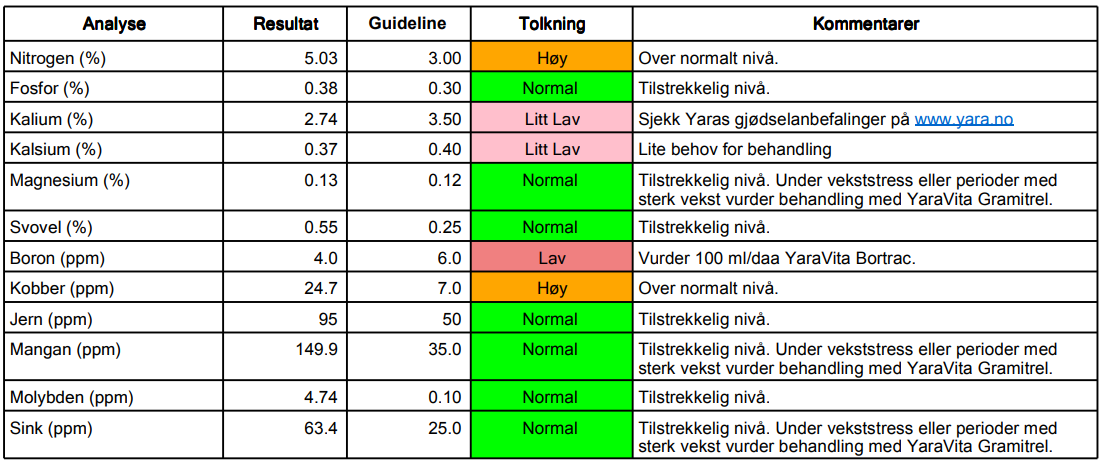 | Analyse | Resultat | Guideline | Tolkning | Kommentarer |
|---|---|---|---|---|
| Nitrogen (%) | 5.03 | 3.00 | Høy | Over normalt nivå. |
| Fosfor (%) | 0.38 | 0.30 | Normal | Tilstrekkelig nivå. |
| Kalium (%) | 2.74 | 3.50 | Litt Lav | Sjekk Yaras gjødselanbefalinger på www.yara.no |
| Kalsium (%) | 0.37 | 0.40 | Litt Lav | Lite behov for behandling |
| Magnesium (%) | 0.13 | 0.12 | Normal | Tilstrekkelig nivå. Under vekststress eller perioder med sterk vekst vurder behandling med YaraVita Gramitrel. |
| Svovel (%) | 0.55 | 0.25 | Normal | Tilstrekkelig nivå. |
| Boron (ppm) | 4.0 | 6.0 | Lav | Vurder 100 ml/daa YaraVita Bortrac. |
| Kobber (ppm) | 24.7 | 7.0 | Høy | Over normalt nivå. |
| Jern (ppm) | 95 | 50 | Normal | Tilstrekkelig nivå. |
| Mangan (ppm) | 149.9 | 35.0 | Normal | Tilstrekkelig nivå. Under vekststress eller perioder med sterk vekst vurder behandling med YaraVita Gramitrel. |
| Molybden (ppm) | 4.74 | 0.10 | Normal | Tilstrekkelig nivå. |
| Sink (ppm) | 63.4 | 25.0 | Normal | Tilstrekkelig nivå. Under vekststress eller perioder med sterk vekst vurder behandling med YaraVita Gramitrel. |